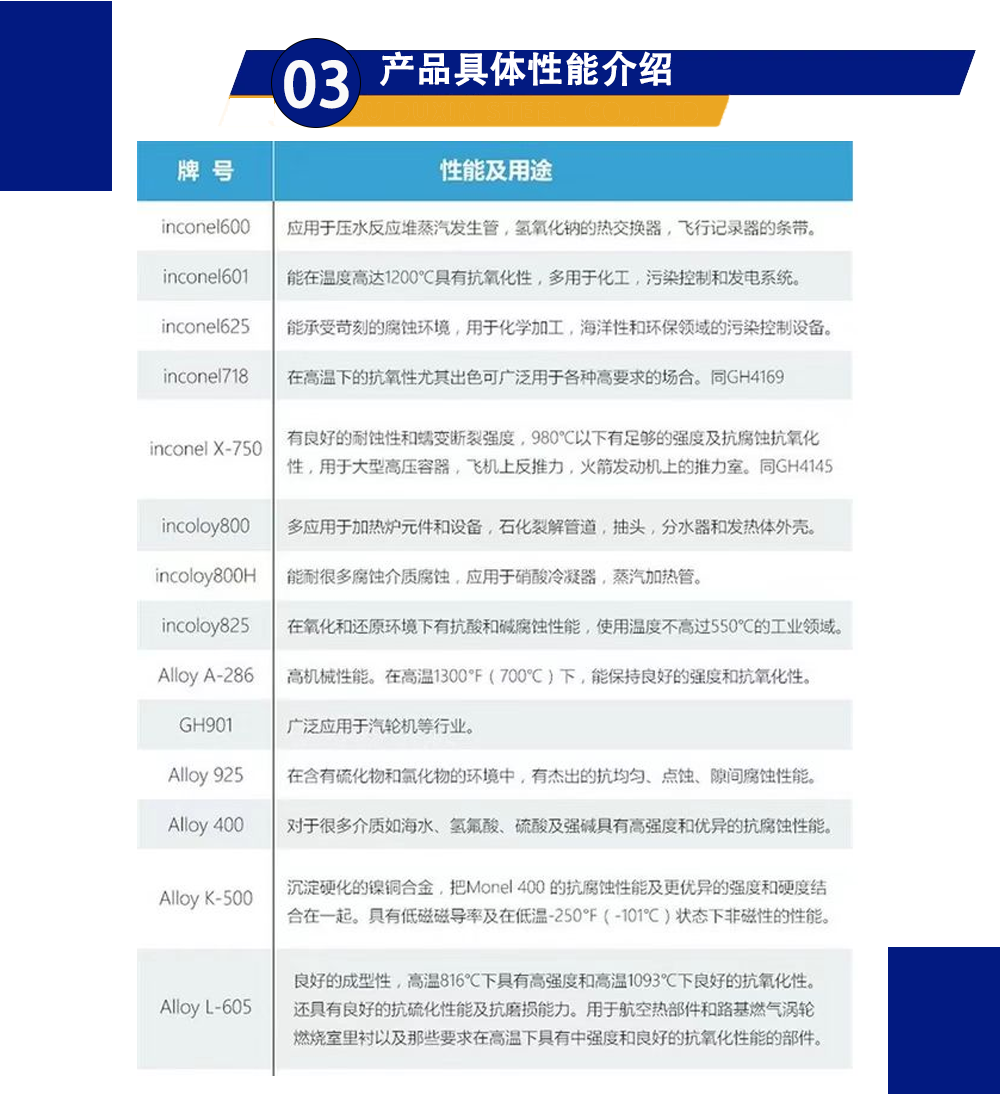 03 产品具体性能介绍

| 牌 号 | 性能及用途 |
|---|---|
| inconel600 | 应用于压水反应堆蒸汽发生管，氢氧化钠的热交换器，飞行记录器的条带。 |
| inconel601 | 能在温度高达1200℃具有抗氧化性，多用于化工，污染控制和发电系统。 |
| inconel625 | 能承受苛刻的腐蚀环境，用于化学加工，海洋性和环保领域的污染控制设备。 |
| inconel718 | 在高温下的抗氧性尤其出色可广泛用于各种高要求的场合。同GH4169 |
| inconel X-750 | 有良好的耐蚀性和蠕变断裂强度，980℃以下有足够的强度及抗腐蚀抗氧化性，用于大型高压容器，飞机上反推力，火箭发动机上的推力室。同GH4145 |
| incoloy800 | 多应用于加热炉元件和设备，石化裂解管道，抽头，分水器和发热体外壳。 |
| incoloy800H | 能耐很多腐蚀介质腐蚀，应用于硝酸冷凝器，蒸汽加热管。 |
| incoloy825 | 在氧化和还原环境下有抗酸和碱腐蚀性能，使用温度不高过550℃的工业领域。 |
| Alloy A-286 | 高机械性能。在高温1300°F（700℃）下，能保持良好的强度和抗氧化性。 |
| GH901 | 广泛应用于汽轮机等行业。 |
| Alloy 925 | 在含有硫化物和氯化物的环境中，有杰出的抗均匀、点蚀、隙间腐蚀性能。 |
| Alloy 400 | 对于很多介质如海水、氢氟酸、硫酸及强碱具有高强度和优异的抗腐蚀性能。 |
| Alloy K-500 | 沉淀硬化的镍铜合金，把Monel 400 的抗腐蚀性能及更优异的强度和硬度结合在一起。具有低磁磁导率及在低温-250°F（-101℃）状态下非磁性的性能。 |
| Alloy L-605 | 良好的成型性，高温816℃下具有高强度和高温1093℃下良好的抗氧化性。还具有良好的抗硫化性能及抗磨损能力。用于航空热部件和路基燃气涡轮燃烧室里衬以及那些要求在高温下具有中强度和良好的抗氧化性能的部件。 |